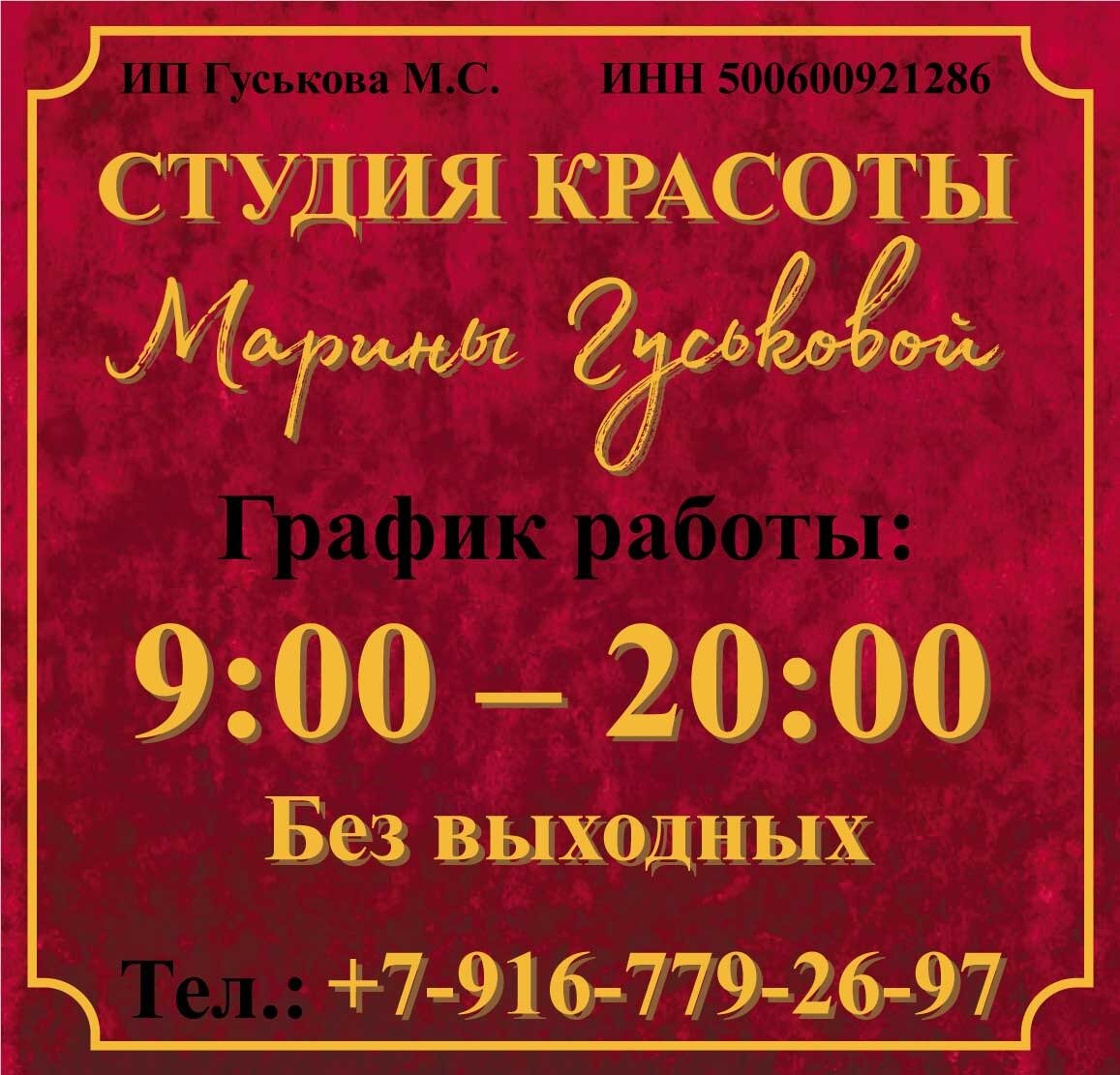 ИП Гуськова М.С. ИНН 500600921286

СТУДИЯ КРАСОТЫ

Марины Гуськовой

График работы:

9:00 – 20:00

Без выходных

Тел.: +7-916-779-26-97